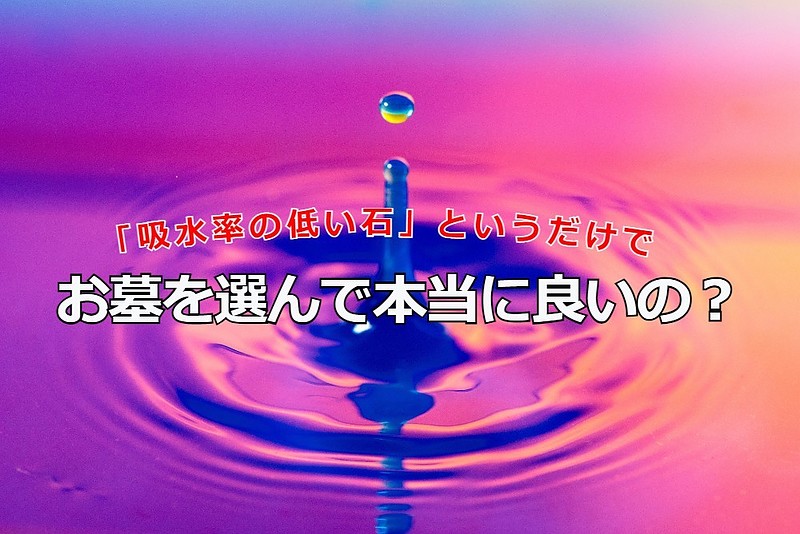 「吸水率の低い石」というだけで
お墓を選んで本当に良いの？